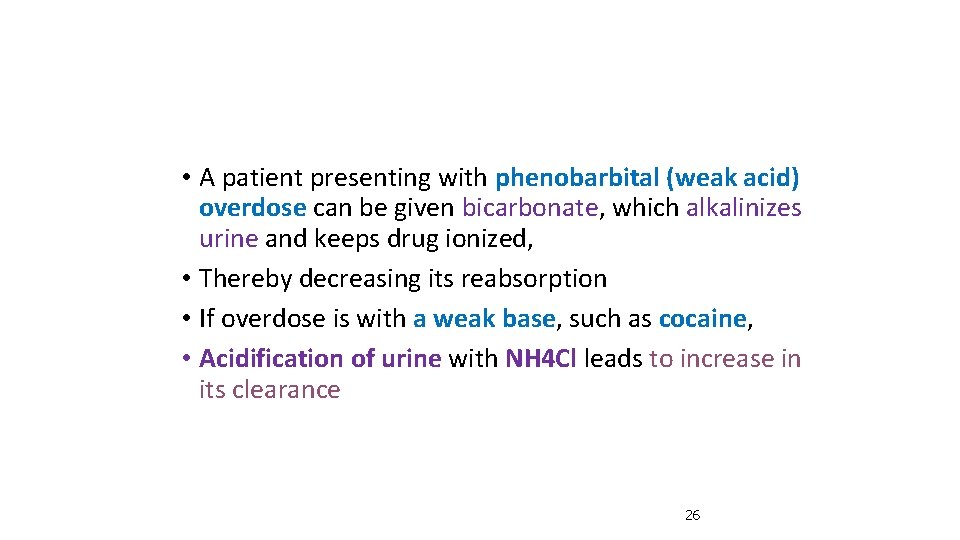 • A patient presenting with phenobarbital (weak acid) overdose can be given bicarbonate, which alkalinizes urine and keeps drug ionized,
• Thereby decreasing its reabsorption
• If overdose is with a weak base, such as cocaine,
• Acidification of urine with NH4Cl leads to increase in its clearance

26